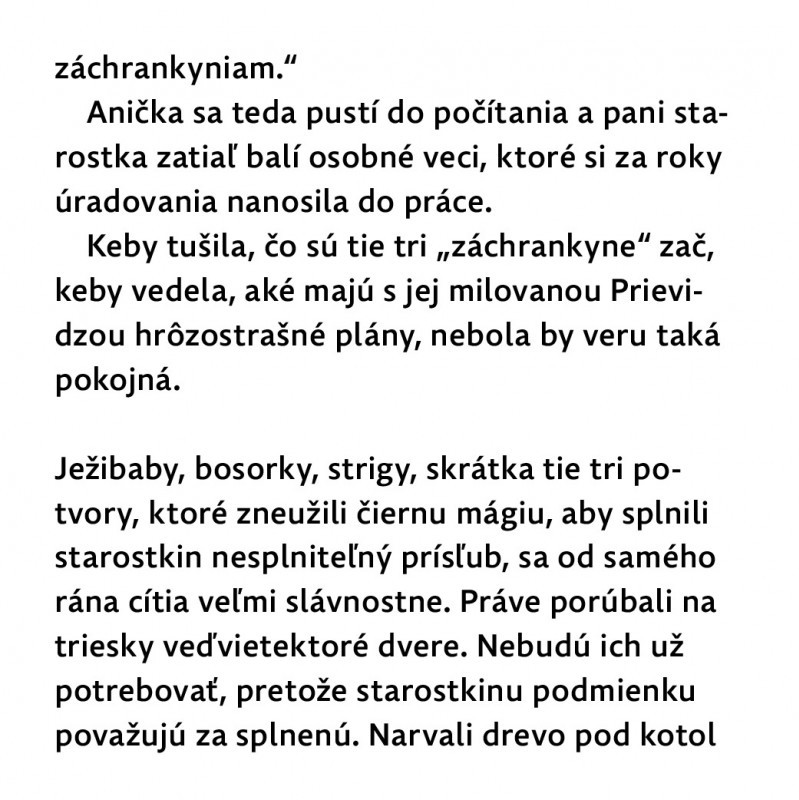 záchrankyniam.“

Anička sa teda pustí do počítania a pani starostka zatiaľ balí osobné veci, ktoré si za roky úradovania nanosila do práce.

Keby tušila, čo sú tie tri „záchrankyne“ zač, keby vedela, aké majú s jej milovanou Prievidzou hrôzostrašné plány, nebola by veru taká pokojná.

Ježibaby, bosorky, strigy, skrátka tie tri potvory, ktoré zneužili čiernu mágiu, aby splnili starostkin nesplniteľný prísľub, sa od samého rána cítia veľmi slávnostne. Práve porúbali na triesky veďvietektoré dvere. Nebudú ich už potrebovať, pretože starostkinu podmienku považujú za splnenú. Narvali drevo pod kotol